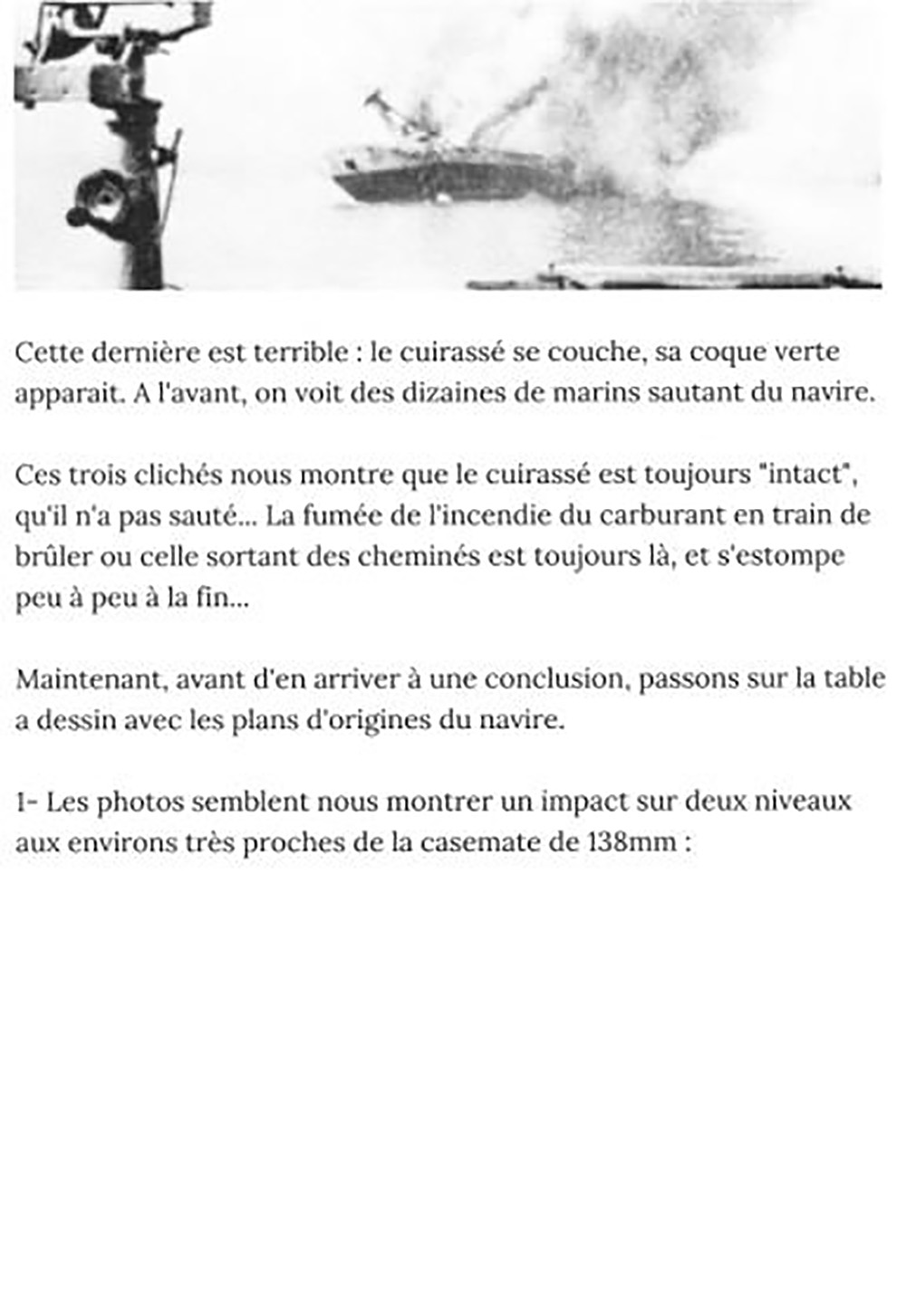 Cette dernière est terrible : le cuirassé se couche, sa coque verte apparait. A l'avant, on voit des dizaines de marins sautant du navire.

Ces trois clichés nous montre que le cuirassé est toujours "intact", qu'il n'a pas sauté... La fumée de l'incendie du carburant en train de brûler ou celle sortant des cheminés est toujours là, et s'estompe peu à peu à la fin...

Maintenant, avant d'en arriver à une conclusion, passons sur la table a dessin avec les plans d'origines du navire.

1- Les photos semblent nous montrer un impact sur deux niveaux aux environs très proches de la casemate de 138mm :